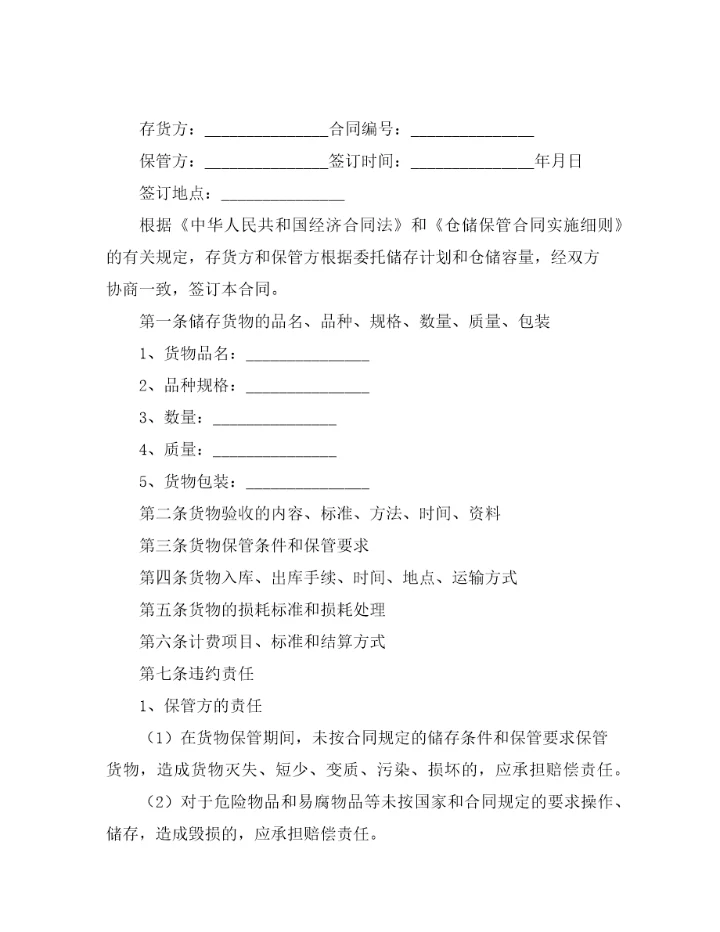 存货方：_______________合同编号：_______________

保管方：_______________签订时间：_______________年月日

签订地点：_______________

根据《中华人民共和国经济合同法》和《仓储保管合同实施细则》的有关规定，存货方和保管方根据委托储存计划和仓储容量，经双方协商一致，签订本合同。

第一条储存货物的品名、品种、规格、数量、质量、包装

1、货物品名：_______________

2、品种规格：_______________

3、数量：_______________

4、质量：_______________

5、货物包装：_______________

第二条货物验收的内容、标准、方法、时间、资料

第三条货物保管条件和保管要求

第四条货物入库、出库手续、时间、地点、运输方式

第五条货物的损耗标准和损耗处理

第六条计费项目、标准和结算方式

第七条违约责任

1、保管方的责任

（1）在货物保管期间，未按合同规定的储存条件和保管要求保管货物，造成货物灭失、短少、变质、污染、损坏的，应承担赔偿责任。

（2）对于危险物品和易腐物品等未按国家和合同规定的要求操作、储存，造成毁损的，应承担赔偿责任。